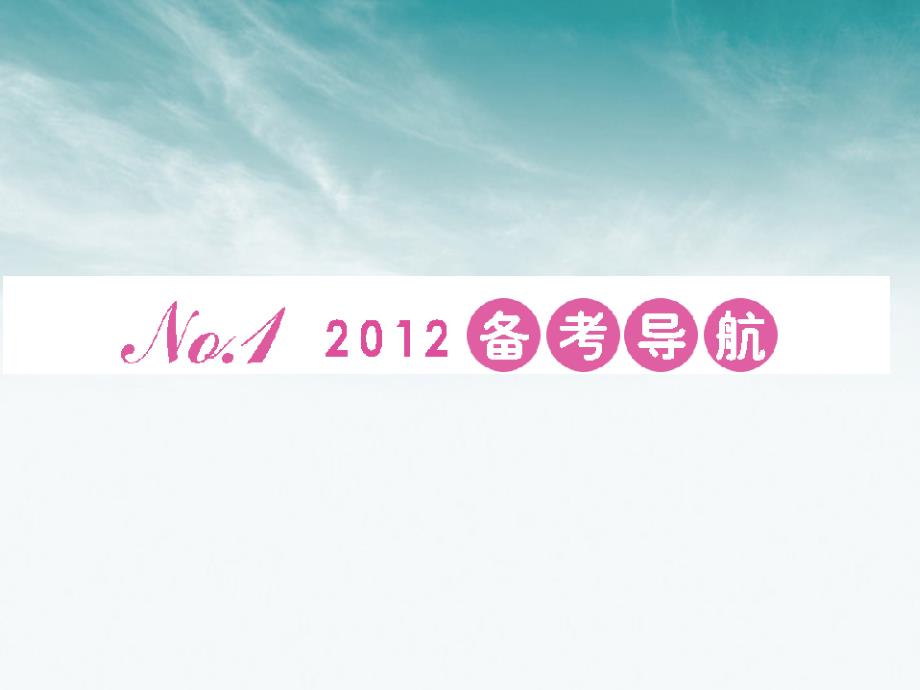 No.1 2012 备考导航